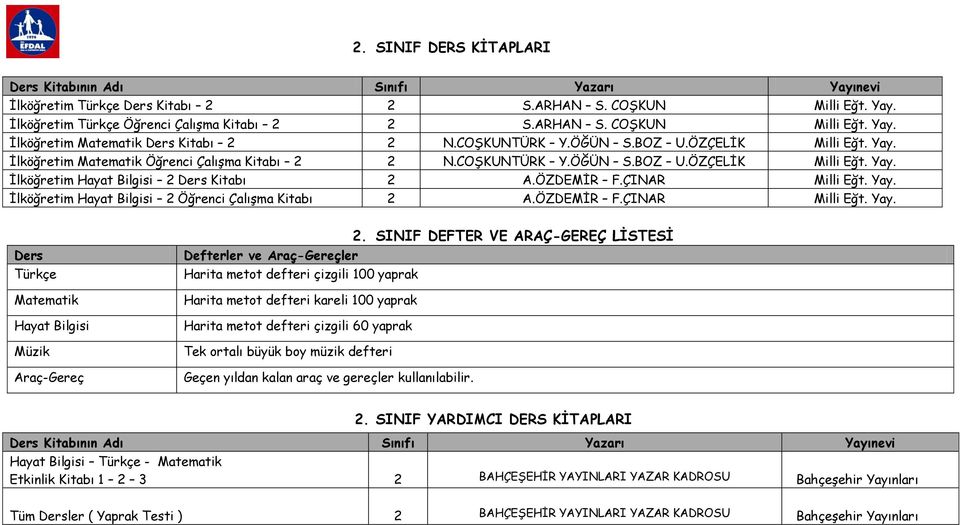 EFDAL

2. SINIF DERS KİTAPLARI

| Ders Kitabının Adı | Sınıfı | Yazarı | Yayınevi |
|---|---|---|---|
| İlköğretim Türkçe Ders Kitabı – 2 | 2 | S.ARHAN – S. COŞKUN | Milli Eğt. Yay. |
| İlköğretim Türkçe Öğrenci Çalışma Kitabı – 2 | 2 | S.ARHAN – S. COŞKUN | Milli Eğt. Yay. |
| İlköğretim Matematik Ders Kitabı – 2 | 2 | N.COŞKUNTÜRK – Y.ÖĞÜN – S.BOZ – U.ÖZÇELİK | Milli Eğt. Yay. |
| İlköğretim Matematik Öğrenci Çalışma Kitabı – 2 | 2 | N.COŞKUNTÜRK – Y.ÖĞÜN – S.BOZ – U.ÖZÇELİK | Milli Eğt. Yay. |
| İlköğretim Hayat Bilgisi – 2 Ders Kitabı | 2 | A.ÖZDEMİR – F.ÇINAR | Milli Eğt. Yay. |
| İlköğretim Hayat Bilgisi – 2 Öğrenci Çalışma Kitabı | 2 | A.ÖZDEMİR – F.ÇINAR | Milli Eğt. Yay. |

2. SINIF DEFTER VE ARAÇ-GEREÇ LİSTESİ

| Ders | Defterler ve Araç-Gereçler |
|---|---|
| Türkçe | Harita metot defteri çizgili 100 yaprak |
| Matematik | Harita metot defteri kareli 100 yaprak |
| Hayat Bilgisi | Harita metot defteri çizgili 60 yaprak |
| Müzik | Tek ortalı büyük boy müzik defteri |
| Araç-Gereç | Geçen yıldan kalan araç ve gereçler kullanılabilir. |

2. SINIF YARDIMCI DERS KİTAPLARI

| Ders Kitabının Adı | Sınıfı | Yazarı | Yayınevi |
|---|---|---|---|
| Hayat Bilgisi – Türkçe - Matematik Etkinlik Kitabı 1 – 2 – 3 | 2 | BAHÇEŞEHİR YAYINLARI YAZAR KADROSU | Bahçeşehir Yayınları |
| Tüm Dersler ( Yaprak Testi ) | 2 | BAHÇEŞEHİR YAYINLARI YAZAR KADROSU | Bahçeşehir Yayınları |